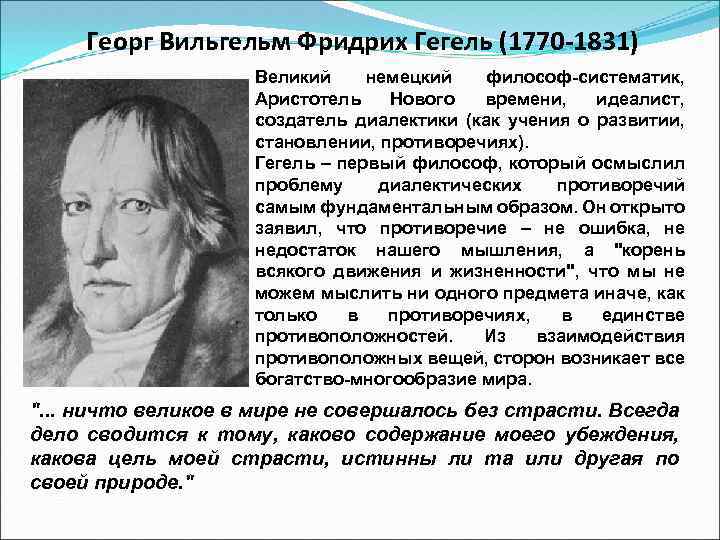 Георг Вильгельм Фридрих Гегель (1770-1831)

Великий немецкий философ-систематик, Аристотель Нового времени, идеалист, создатель диалектики (как учения о развитии, становлении, противоречиях).

Гегель – первый философ, который осмыслил проблему диалектических противоречий самым фундаментальным образом. Он открыто заявил, что противоречие – не ошибка, не недостаток нашего мышления, а "корень всякого движения и жизненности", что мы не можем мыслить ни одного предмета иначе, как только в противоречиях, в единстве противоположностей. Из взаимодействия противоположных вещей, сторон возникает все богатство-многообразие мира.

"... ничто великое в мире не совершалось без страсти. Всегда дело сводится к тому, каково содержание моего убеждения, какова цель моей страсти, истинны ли та или другая по своей природе."